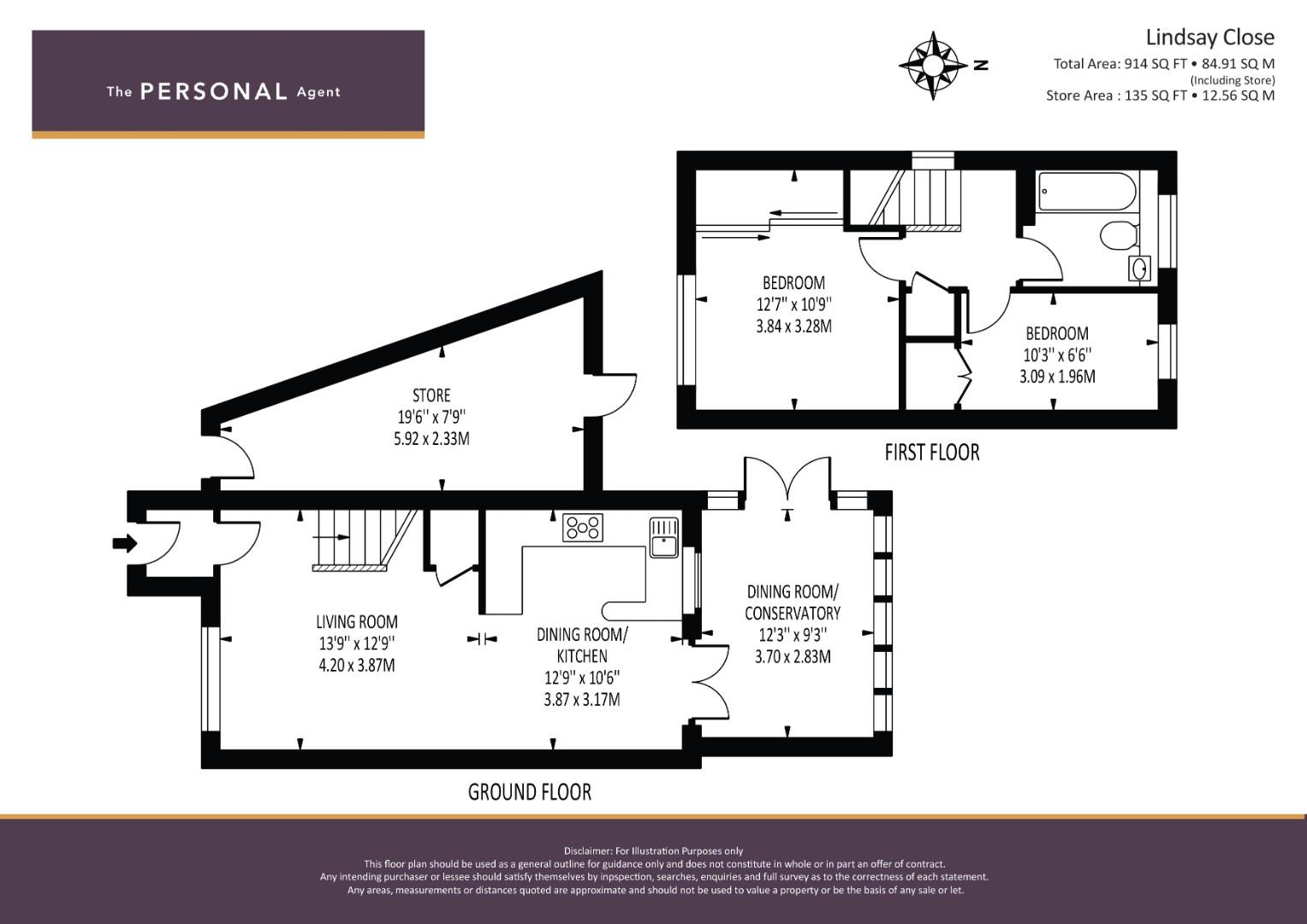 The PERSONAL Agent

N

Lindsay Close
Total Area: 914 SQ FT • 84.91 SQ M
(Including Store)
Store Area : 135 SQ FT • 12.56 SQ M

BEDROOM
12'7'' x 10'9''
3.84 x 3.28M

BEDROOM
10'3'' x 6'6''
3.09 x 1.96M

FIRST FLOOR

STORE
19'6'' x 7'9''
5.92 x 2.33M

LIVING ROOM
13'9'' x 12'9''
4.20 x 3.87M

DINING ROOM/
KITCHEN
12'9'' x 10'6''
3.87 x 3.17M

DINING ROOM/
CONSERVATORY
12'3'' x 9'3''
3.70 x 2.83M

GROUND FLOOR

Disclaimer: For Illustration Purposes only
This floor plan should be used as a general outline for guidance only and does not constitute in whole or in part an offer of contract.
Any intending purchaser or lessee should satisfy themselves by inpspection, searches, enquiries and full survey as to the correctness of each statement.
Any areas, measurements or distances quoted are approximate and should not be used to value a property or be the basis of any sale or let.